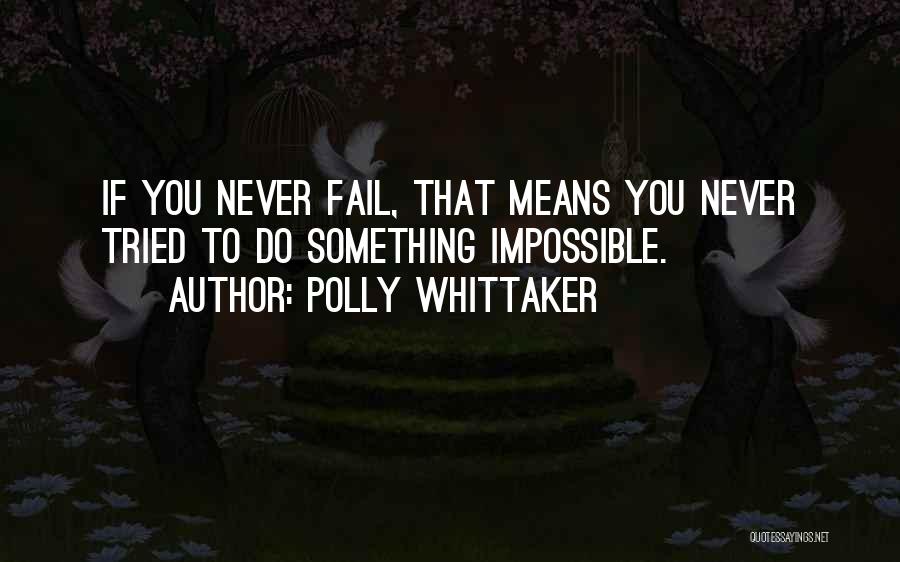 IF YOU NEVER FAIL, THAT MEANS YOU NEVER TRIED TO DO SOMETHING IMPOSSIBLE.

AUTHOR: POLLY WHITTAKER

QUOTESSAYINGS.NET